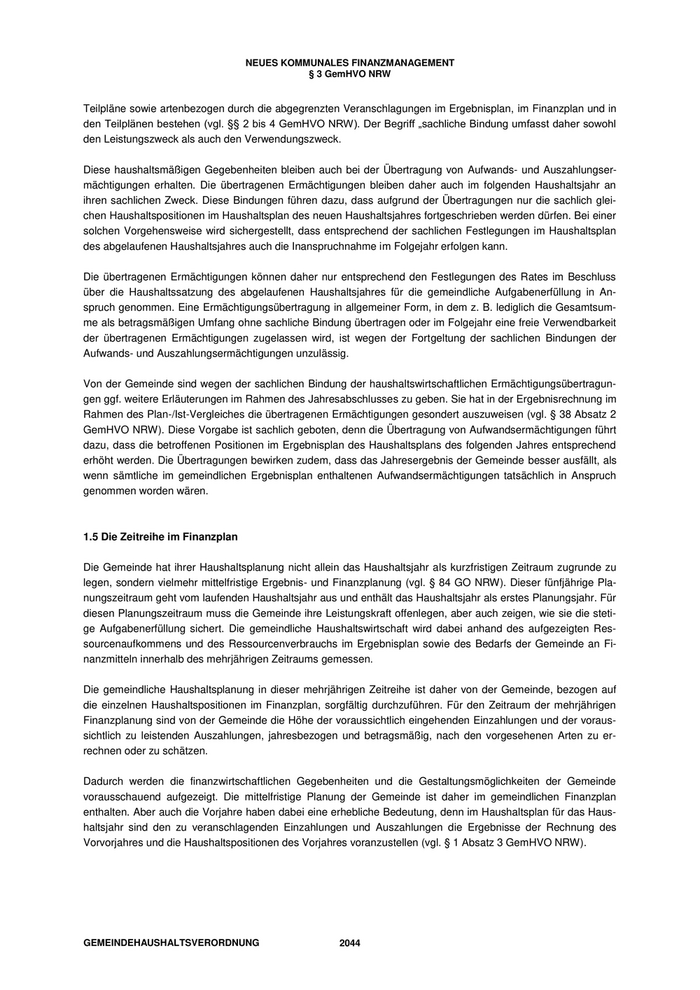 NEUES KOMMUNALES FINANZMANAGEMENT
§ 3 GemHVO NRW

Teilpläne sowie artenbezogen durch die abgegrenzten Veranschlagungen im Ergebnisplan, im Finanzplan und in den Teilplänen bestehen (vgl. §§ 2 bis 4 GemHVO NRW). Der Begriff „sachliche Bindung umfasst daher sowohl den Leistungszweck als auch den Verwendungszweck.

Diese haushaltsmäßigen Gegebenheiten bleiben auch bei der Übertragung von Aufwands- und Auszahlungsermächtigungen erhalten. Die übertragenen Ermächtigungen bleiben daher auch im folgenden Haushaltsjahr an ihren sachlichen Zweck. Diese Bindungen führen dazu, dass aufgrund der Übertragungen nur die sachlich gleichen Haushaltspositionen im Haushaltsplan des neuen Haushaltsjahres fortgeschrieben werden dürfen. Bei einer solchen Vorgehensweise wird sichergestellt, dass entsprechend der sachlichen Festlegungen im Haushaltsplan des abgelaufenen Haushaltsjahres auch die Inanspruchnahme im Folgejahr erfolgen kann.

Die übertragenen Ermächtigungen können daher nur entsprechend den Festlegungen des Rates im Beschluss über die Haushaltssatzung des abgelaufenen Haushaltsjahres für die gemeindliche Aufgabenerfüllung in Anspruch genommen. Eine Ermächtigungsübertragung in allgemeiner Form, in dem z. B. lediglich die Gesamtsumme als betragsmäßigen Umfang ohne sachliche Bindung übertragen oder im Folgejahr eine freie Verwendbarkeit der übertragenen Ermächtigungen zugelassen wird, ist wegen der Fortgeltung der sachlichen Bindungen der Aufwands- und Auszahlungsermächtigungen unzulässig.

Von der Gemeinde sind wegen der sachlichen Bindung der haushaltswirtschaftlichen Ermächtigungsübertragungen ggf. weitere Erläuterungen im Rahmen des Jahresabschlusses zu geben. Sie hat in der Ergebnisrechnung im Rahmen des Plan-/Ist-Vergleiches die übertragenen Ermächtigungen gesondert auszuweisen (vgl. § 38 Absatz 2 GemHVO NRW). Diese Vorgabe ist sachlich geboten, denn die Übertragung von Aufwandsermächtigungen führt dazu, dass die betroffenen Positionen im Ergebnisplan des Haushaltsplans des folgenden Jahres entsprechend erhöht werden. Die Übertragungen bewirken zudem, dass das Jahresergebnis der Gemeinde besser ausfällt, als wenn sämtliche im gemeindlichen Ergebnisplan enthaltenen Aufwandsermächtigungen tatsächlich in Anspruch genommen worden wären.

1.5 Die Zeitreihe im Finanzplan

Die Gemeinde hat ihrer Haushaltsplanung nicht allein das Haushaltsjahr als kurzfristigen Zeitraum zugrunde zu legen, sondern vielmehr mittelfristige Ergebnis- und Finanzplanung (vgl. § 84 GO NRW). Dieser fünfjährige Planungszeitraum geht vom laufenden Haushaltsjahr aus und enthält das Haushaltsjahr als erstes Planungsjahr. Für diesen Planungszeitraum muss die Gemeinde ihre Leistungskraft offenlegen, aber auch zeigen, wie sie die stetige Aufgabenerfüllung sichert. Die gemeindliche Haushaltswirtschaft wird dabei anhand des aufgezeigten Ressourcenaufkommens und des Ressourcenverbrauchs im Ergebnisplan sowie des Bedarfs der Gemeinde an Finanzmitteln innerhalb des mehrjährigen Zeitraums gemessen.

Die gemeindliche Haushaltsplanung in dieser mehrjährigen Zeitreihe ist daher von der Gemeinde, bezogen auf die einzelnen Haushaltspositionen im Finanzplan, sorgfältig durchzuführen. Für den Zeitraum der mehrjährigen Finanzplanung sind von der Gemeinde die Höhe der voraussichtlich eingehenden Einzahlungen und der voraussichtlich zu leistenden Auszahlungen, jahresbezogen und betragsmäßig, nach den vorgesehenen Arten zu errechnen oder zu schätzen.

Dadurch werden die finanzwirtschaftlichen Gegebenheiten und die Gestaltungsmöglichkeiten der Gemeinde vorausschauend aufgezeigt. Die mittelfristige Planung der Gemeinde ist daher im gemeindlichen Finanzplan enthalten. Aber auch die Vorjahre haben dabei eine erhebliche Bedeutung, denn im Haushaltsplan für das Haushaltsjahr sind den zu veranschlagenden Einzahlungen und Auszahlungen die Ergebnisse der Rechnung des Vorvorjahres und die Haushaltspositionen des Vorjahres voranzustellen (vgl. § 1 Absatz 3 GemHVO NRW).

GEMEINDEHAUSHALTSVERORDNUNG 2044